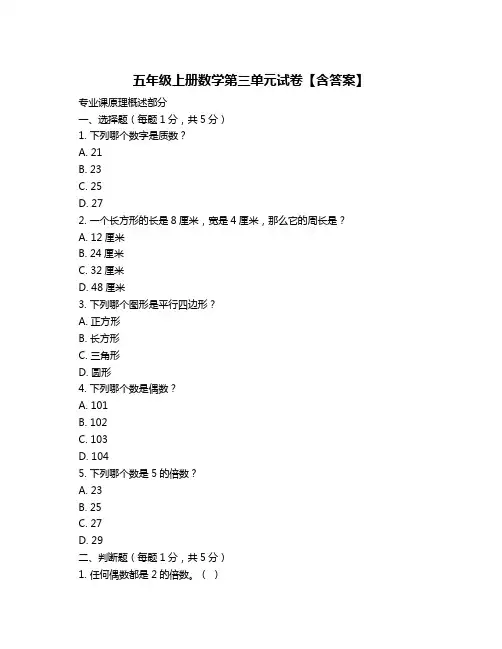 五年级上册数学第三单元试卷【含答案】

专业课原理概述部分

一、选择题（每题 1 分，共 5 分）

1. 下列哪个数字是质数？

A. 21

B. 23

C. 25

D. 27

2. 一个长方形的长是 8 厘米，宽是 4 厘米，那么它的周长是？

A. 12 厘米

B. 24 厘米

C. 32 厘米

D. 48 厘米

3. 下列哪个图形是平行四边形？

A. 正方形

B. 长方形

C. 三角形

D. 圆形

4. 下列哪个数是偶数？

A. 101

B. 102

C. 103

D. 104

5. 下列哪个数是 5 的倍数？

A. 23

B. 25

C. 27

D. 29

二、判断题（每题 1 分，共 5 分）

1. 任何偶数都是 2 的倍数。（ ）